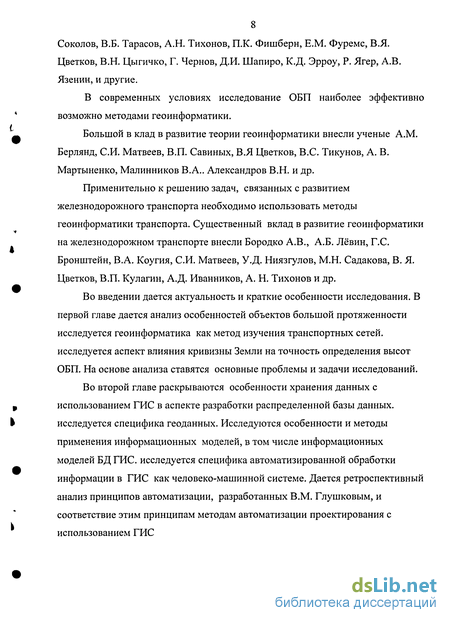 8

Соколов, В.Б. Тарасов, А.Н. Тихонов, П.К. Фишберн, Е.М. Фуремс, В.Я. Цветков, В.Н. Цыгичко, Г. Чернов, Д.И. Шапиро, К.Д. Эрроу, Р. Ягер, А.В. Язенин, и другие.

В современных условиях исследование ОБП наиболее эффективно возможно методами геоинформатики.

Большой в клад в развитие теории геоинформатики внесли ученые А.М. Берлянд, С.И. Матвеев, В.П. Савиных, В.Я Цветков, В.С. Тикунов, А. В. Мартыненко, Малинников В.А.. Александров В.Н. и др.

Применительно к решению задач, связанных с развитием железнодорожного транспорта необходимо использовать методы геоинформатики транспорта. Существенный вклад в развитие геоинформатики на железнодорожном транспорте внесли Бородко А.В., А.Б. Лёвин, Г.С. Бронштейн, В.А. Коугия, С.И. Матвеев, У.Д. Ниязгулов, М.Н. Садакова, В. Я. Цветков, В.П. Кулагин, А.Д. Иванников, А. Н. Тихонов и др.

Во введении дается актуальность и краткие особенности исследования. В первой главе дается анализ особенностей объектов большой протяженности исследуется геоинформатика как метод изучения транспортных сетей. исследуется аспект влияния кривизны Земли на точность определения высот ОБП. На основе анализа ставятся основные проблемы и задачи исследований.

Во второй главе раскрываются особенности хранения данных с использованием ГИС в аспекте разработки распределенной базы данных. исследуется специфика геоданных. Исследуются особенности и методы применения информационных моделей, в том числе информационных моделей БД ГИС. исследуется специфика автоматизированной обработки информации в ГИС как человеко-машинной системе. Дается ретроспективный анализ принципов автоматизации, разработанных В.М. Глушковым, и соответствие этим принципам методам автоматизации проектирования с использованием ГИС

dsLib.net
библиотека диссертаций